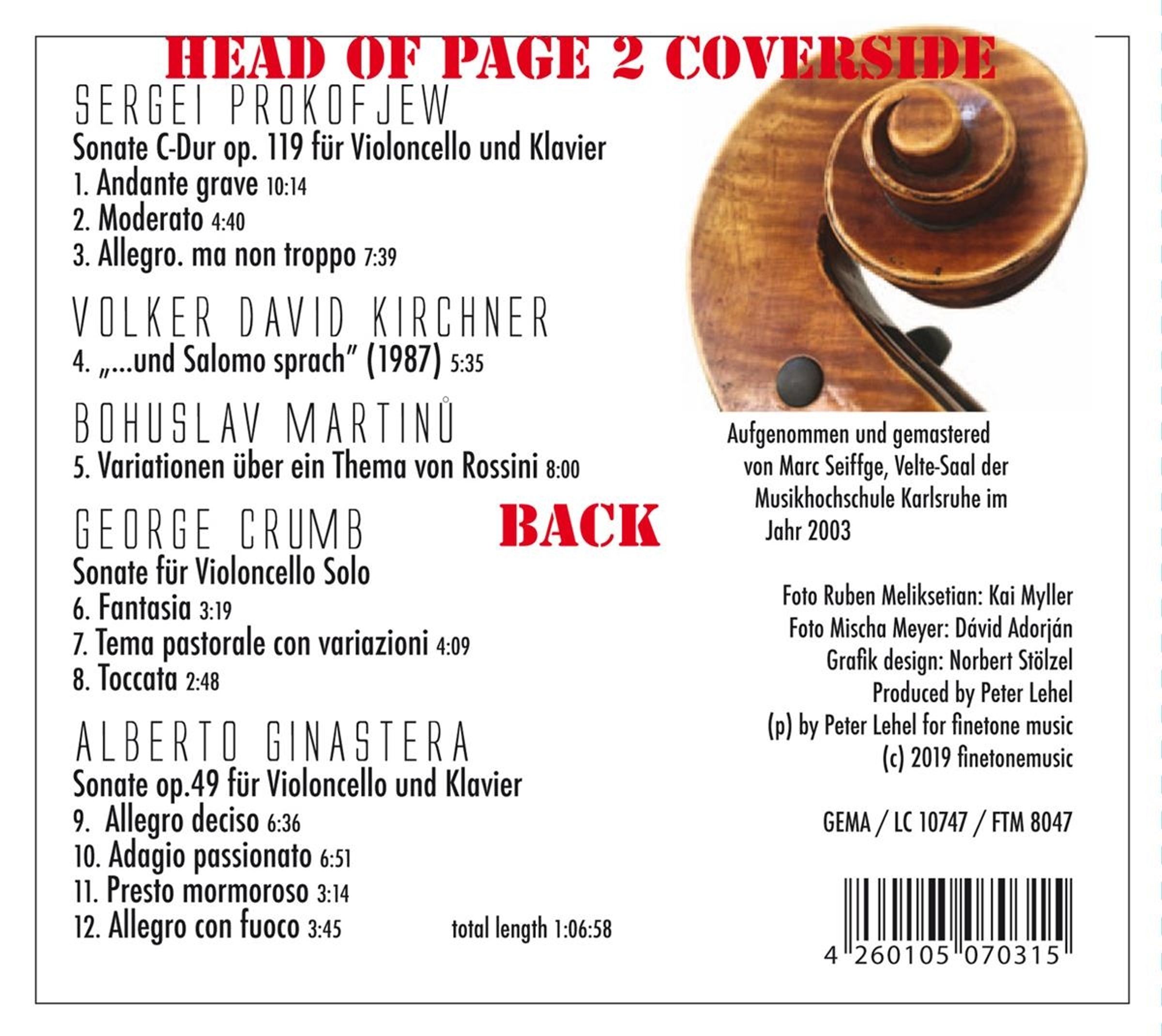 HEAD OF PAGE 2 COVERSIDE

SERGEI PROKOFJEW

Sonate C-Dur op. 119 für Violoncello und Klavier

1. Andante grave 10:14
2. Moderato 4:40
3. Allegro. ma non troppo 7:39

VOLKER DAVID KIRCHNER

4. „...und Salomo sprach" (1987) 5:35

BOHUSLAV MARTINŮ

5. Variationen über ein Thema von Rossini 8:00

GEORGE CRUMB

BACK

Sonate für Violoncello Solo

6. Fantasia 3:19
7. Tema pastorale con variazioni 4:09
8. Toccata 2:48

ALBERTO GINASTERA

Sonate op.49 für Violoncello und Klavier

9. Allegro deciso 6:36
10. Adagio passionato 6:51
11. Presto mormoroso 3:14
12. Allegro con fuoco 3:45

total length 1:06:58

Aufgenommen und gemastered von Marc Seiffge, Velte-Saal der Musikhochschule Karlsruhe im Jahr 2003

Foto Ruben Meliksetian: Kai Myller
Foto Mischa Meyer: Dávid Adorján
Grafik design: Norbert Stölzel
Produced by Peter Lehel
(p) by Peter Lehel for finetone music
(c) 2019 finetonemusic

GEMA / LC 10747 / FTM 8047

4 260105 070315